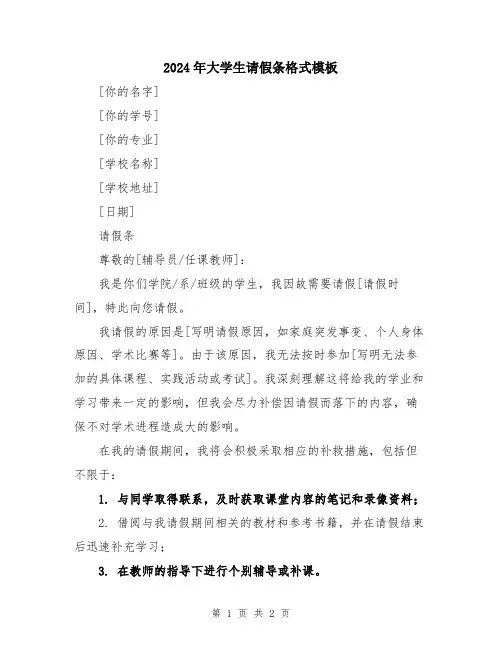 2024年大学生请假条格式模板

[你的名字]

[你的学号]

[你的专业]

[学校名称]

[学校地址]

[日期]

请假条

尊敬的[辅导员/任课教师]：

我是你们学院/系/班级的学生，我因故需要请假[请假时间]，特此向您请假。

我请假的原因是[写明请假原因，如家庭突发事变、个人身体原因、学术比赛等]。由于该原因，我无法按时参加[写明无法参加的具体课程、实践活动或考试]。我深刻理解这将给我的学业和学习带来一定的影响，但我会尽力补偿因请假而落下的内容，确保不对学术进程造成大的影响。

在我的请假期间，我将会积极采取相应的补救措施，包括但不限于：

1. 与同学取得联系，及时获取课堂内容的笔记和录像资料；

2. 借阅与我请假期间相关的教材和参考书籍，并在请假结束后迅速补充学习；

3. 在教师的指导下进行个别辅导或补课。

第 1 页 共 2 页